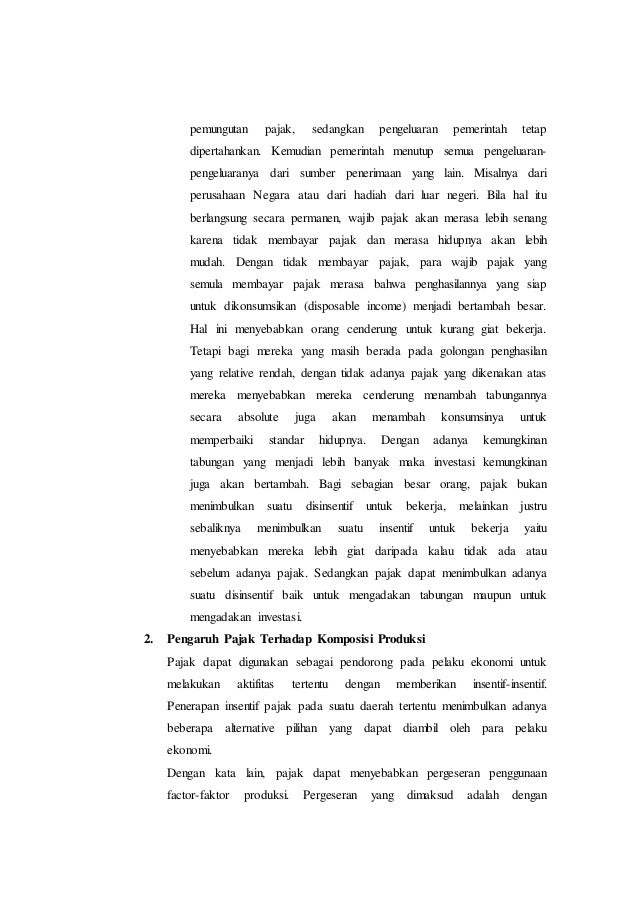 pemungutan pajak, sedangkan pengeluaran pemerintah tetap dipertahankan. Kemudian pemerintah menutup semua pengeluaran-pengeluaranya dari sumber penerimaan yang lain. Misalnya dari perusahaan Negara atau dari hadiah dari luar negeri. Bila hal itu berlangsung secara permanen, wajib pajak akan merasa lebih senang karena tidak membayar pajak dan merasa hidupnya akan lebih mudah. Dengan tidak membayar pajak, para wajib pajak yang semula membayar pajak merasa bahwa penghasilannya yang siap untuk dikonsumsikan (disposable income) menjadi bertambah besar. Hal ini menyebabkan orang cenderung untuk kurang giat bekerja. Tetapi bagi mereka yang masih berada pada golongan penghasilan yang relative rendah, dengan tidak adanya pajak yang dikenakan atas mereka menyebabkan mereka cenderung menambah tabungannya secara absolute juga akan menambah konsumsinya untuk memperbaiki standar hidupnya. Dengan adanya kemungkinan tabungan yang menjadi lebih banyak maka investasi kemungkinan juga akan bertambah. Bagi sebagian besar orang, pajak bukan menimbulkan suatu disinsentif untuk bekerja, melainkan justru sebaliknya menimbulkan suatu insentif untuk bekerja yaitu menyebabkan mereka lebih giat daripada kalau tidak ada atau sebelum adanya pajak. Sedangkan pajak dapat menimbulkan adanya suatu disinsentif baik untuk mengadakan tabungan maupun untuk mengadakan investasi.

2. Pengaruh Pajak Terhadap Komposisi Produksi

Pajak dapat digunakan sebagai pendorong pada pelaku ekonomi untuk melakukan aktifitas tertentu dengan memberikan insentif-insentif. Penerapan insentif pajak pada suatu daerah tertentu menimbulkan adanya beberapa alternative pilihan yang dapat diambil oleh para pelaku ekonomi.

Dengan kata lain, pajak dapat menyebabkan pergeseran penggunaan factor-faktor produksi. Pergeseran yang dimaksud adalah dengan